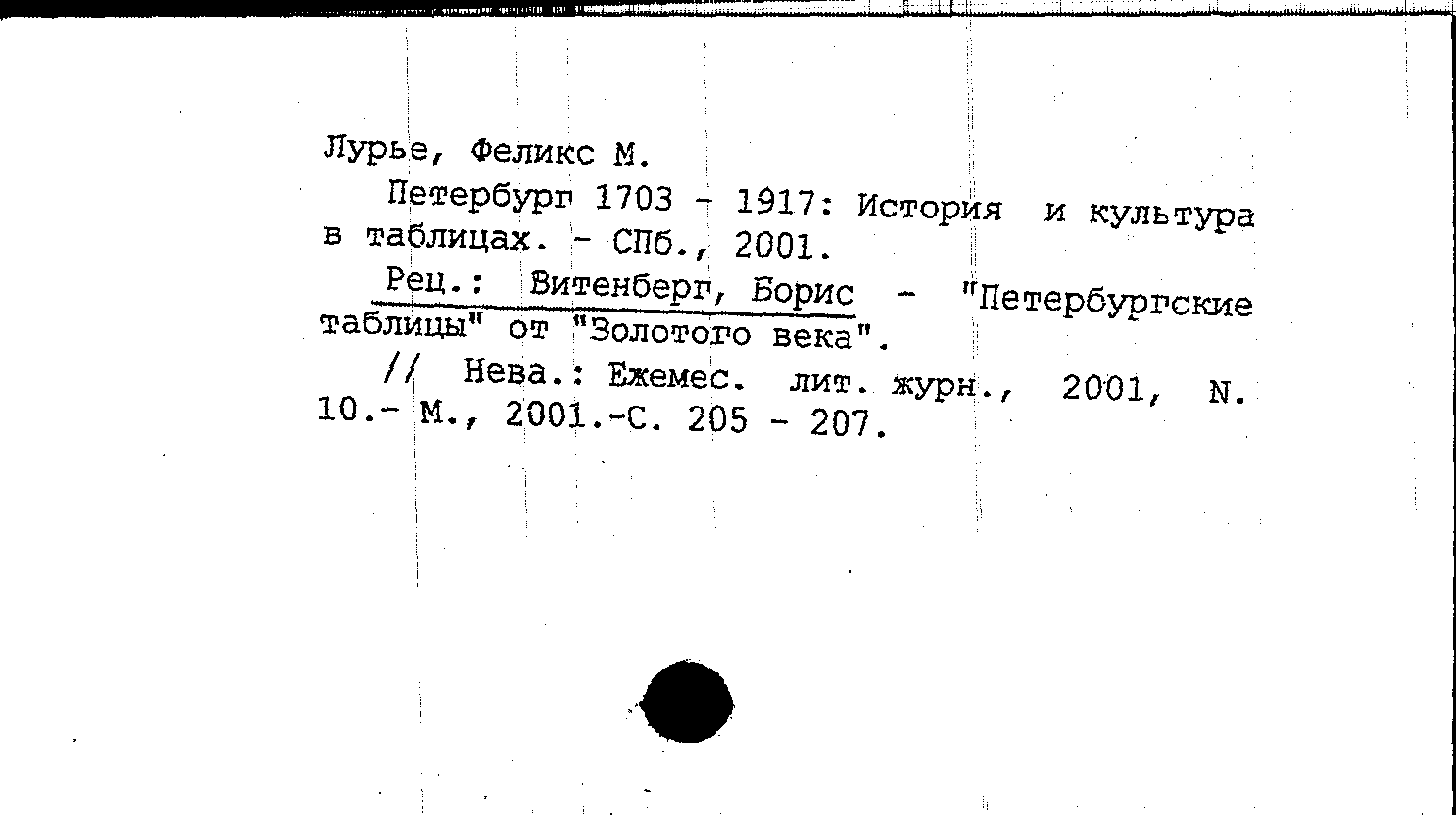 Лурье, Феликс М.

Петербург 1703 - 1917: История и культура в таблицах. - СПб., 2001.

Рец.: Витенберг, Борис - "Петербургские таблицы" от "Золотого века".

// Нева.: Ежемес. лит. журн., 2001, N. 10.- М., 2001.-С. 205 - 207.